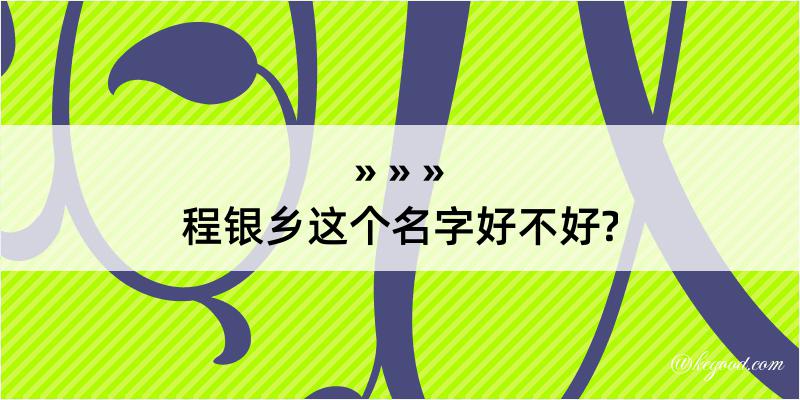 » » »
程银乡这个名字好不好?

@kegood.com